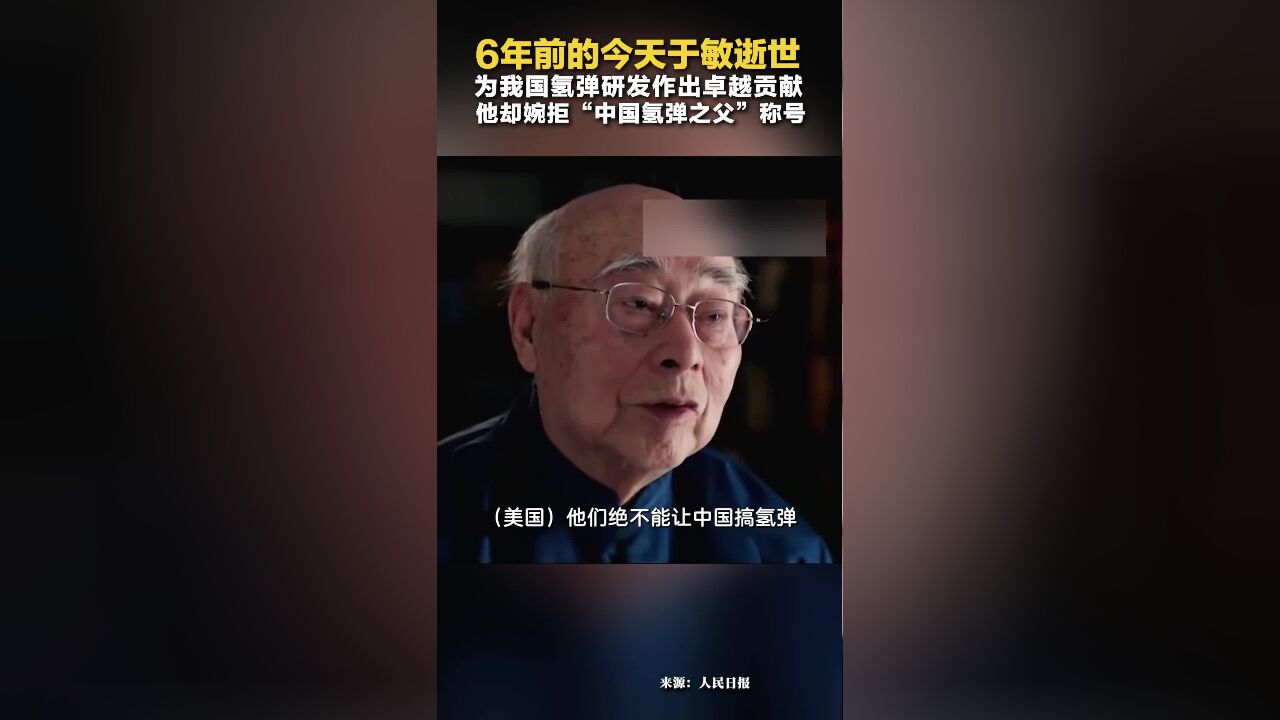 6年前的今天于敏逝世
为我国氢弹研发作出卓越贡献
他却婉拒“中国氢弹之父”称号

（美国）他们绝不能让中国搞氢弹

来源：人民日报